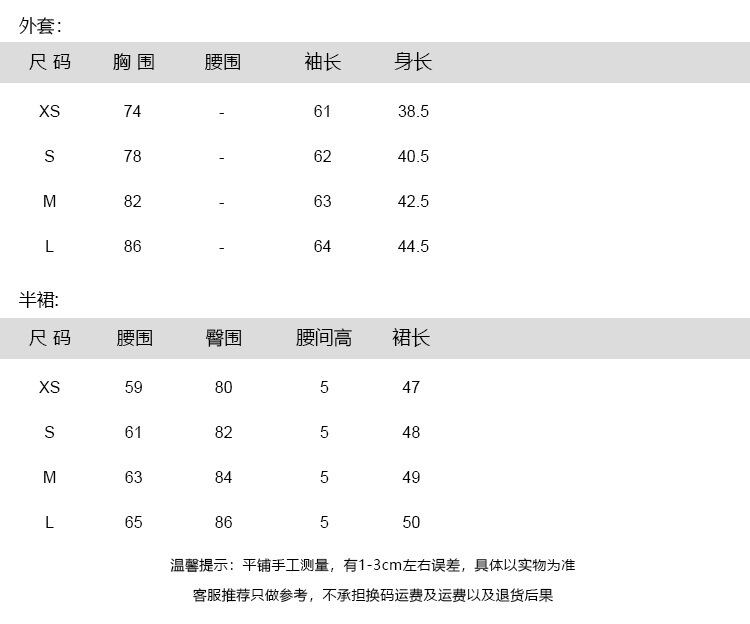 外套:

| 尺码 | 胸围 | 腰围 | 袖长 | 身长 |
|---|---|---|---|---|
| XS | 74 | - | 61 | 38.5 |
| S | 78 | - | 62 | 40.5 |
| M | 82 | - | 63 | 42.5 |
| L | 86 | - | 64 | 44.5 |

半裙:

| 尺码 | 腰围 | 臀围 | 腰间高 | 裙长 |
|---|---|---|---|---|
| XS | 59 | 80 | 5 | 47 |
| S | 61 | 82 | 5 | 48 |
| M | 63 | 84 | 5 | 49 |
| L | 65 | 86 | 5 | 50 |

温馨提示：平铺手工测量，有1-3cm左右误差，具体以实物为准

客服推荐只做参考，不承担换码运费及运费以及退货后果